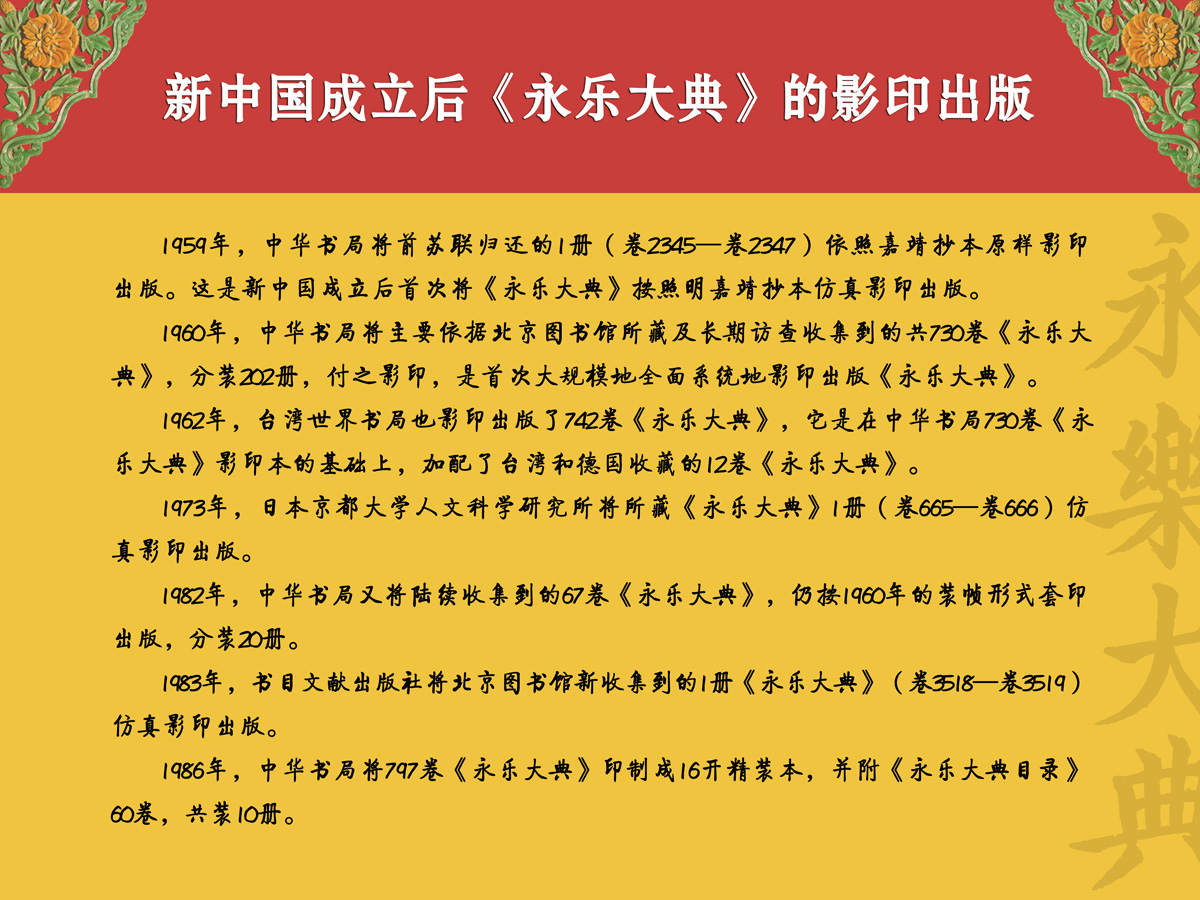 新中国成立后《永乐大典》的影印出版

1959年，中华书局将前苏联归还的1册（卷2345—卷2347）依照嘉靖抄本原样影印出版。这是新中国成立后首次将《永乐大典》按照明嘉靖抄本仿真影印出版。

1960年，中华书局将主要依据北京图书馆所藏及长期访查收集到的共730卷《永乐大典》，分装202册，付之影印，是首次大规模地全面系统地影印出版《永乐大典》。

1962年，台湾世界书局也影印出版了742卷《永乐大典》，它是在中华书局730卷《永乐大典》影印本的基础上，加配了台湾和德国收藏的12卷《永乐大典》。

1973年，日本京都大学人文科学研究所将所藏《永乐大典》1册（卷665—卷666）仿真影印出版。

1982年，中华书局又将陆续收集到的67卷《永乐大典》，仍按1960年的装帧形式套印出版，分装20册。

1983年，书目文献出版社将北京图书馆新收集到的1册《永乐大典》（卷3518—卷3519）仿真影印出版。

1986年，中华书局将797卷《永乐大典》印制成16开精装本，并附《永乐大典目录》60卷，共装10册。

永樂大典